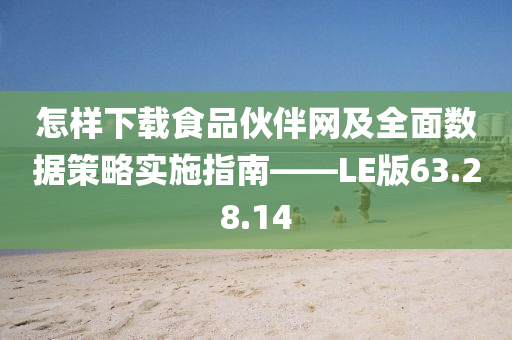 怎样下载食品伙伴网及全面数据策略实施指南——LE版63.28.14